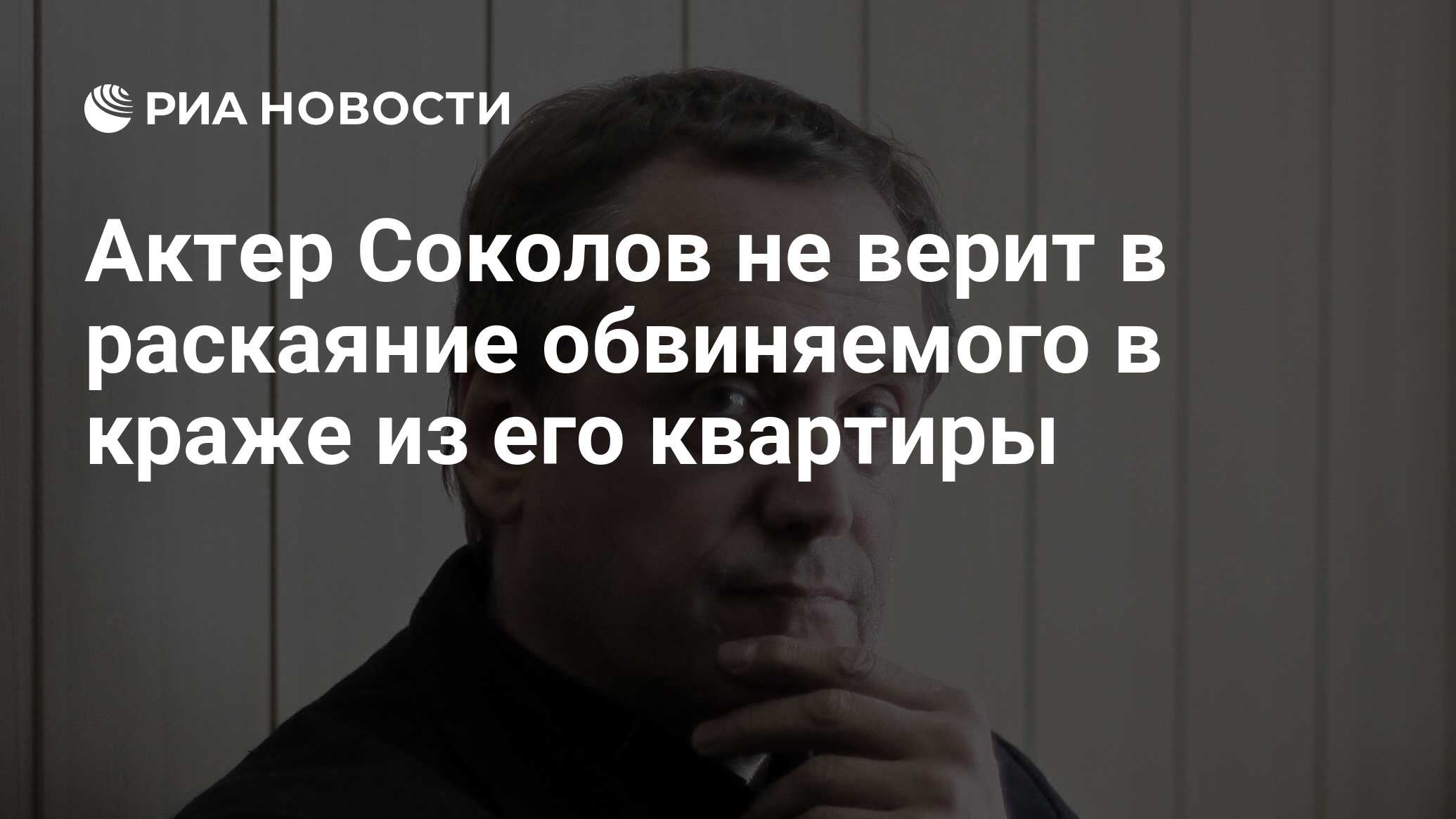 РИА НОВОСТИ

Актер Соколов не верит в раскаяние обвиняемого в краже из его квартиры